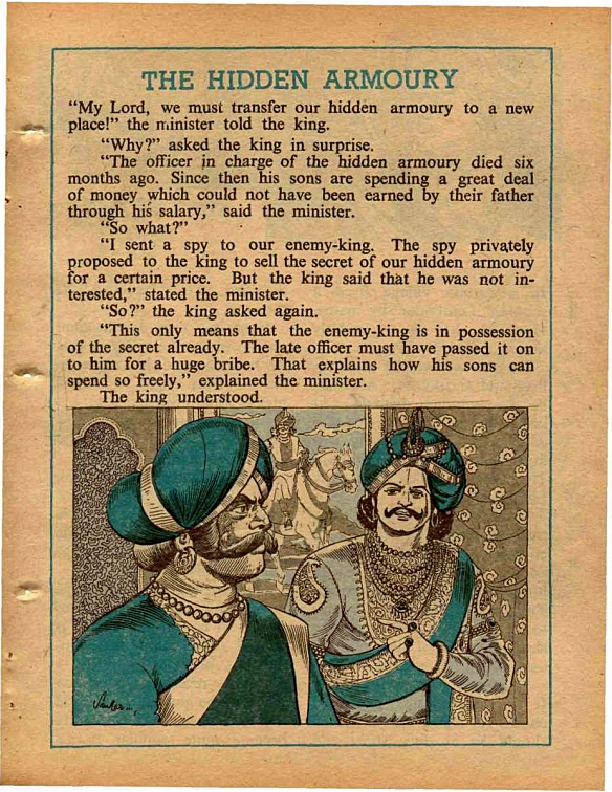 THE HIDDEN ARMOURY

"My Lord, we must transfer our hidden armoury to a new place!" the minister told the king.

"Why?" asked the king in surprise.

"The officer in charge of the hidden armoury died six months ago. Since then his sons are spending a great deal of money which could not have been earned by their father through his salary," said the minister.

"So what?"

"I sent a spy to our enemy-king. The spy privately proposed to the king to sell the secret of our hidden armoury for a certain price. But the king said that he was not interested," stated the minister.

"So?" the king asked again.

"This only means that the enemy-king is in possession of the secret already. The late officer must have passed it on to him for a huge bribe. That explains how his sons can spend so freely," explained the minister.

The king understood.

Sankar